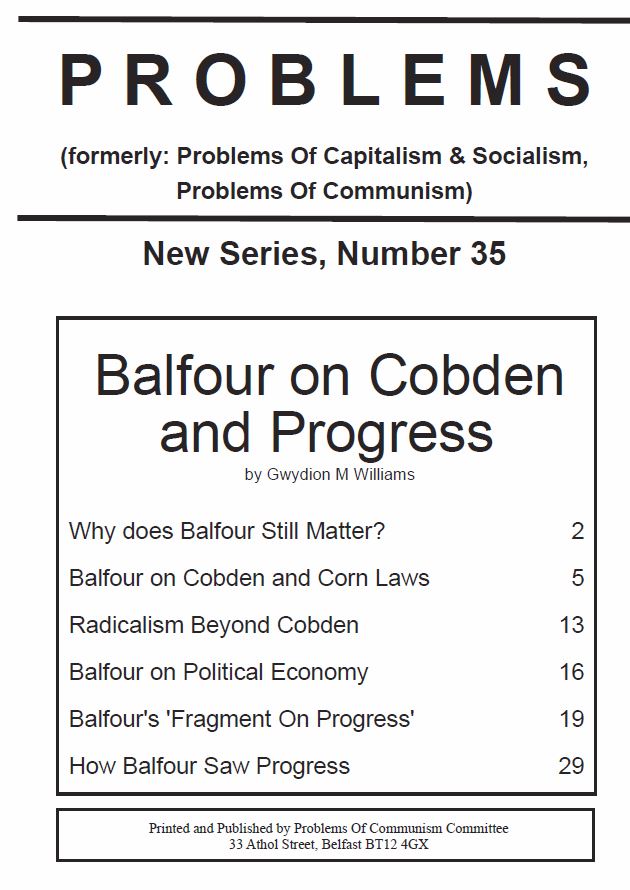 PROBLEMS

(formerly: Problems Of Capitalism & Socialism, Problems Of Communism)

New Series, Number 35

Balfour on Cobden and Progress

by Gwydion M Williams

| | |
|---|---|
| Why does Balfour Still Matter? | 2 |
| Balfour on Cobden and Corn Laws | 5 |
| Radicalism Beyond Cobden | 13 |
| Balfour on Political Economy | 16 |
| Balfour's 'Fragment On Progress' | 19 |
| How Balfour Saw Progress | 29 |

Printed and Published by Problems Of Communism Committee
33 Athol Street, Belfast BT12 4GX